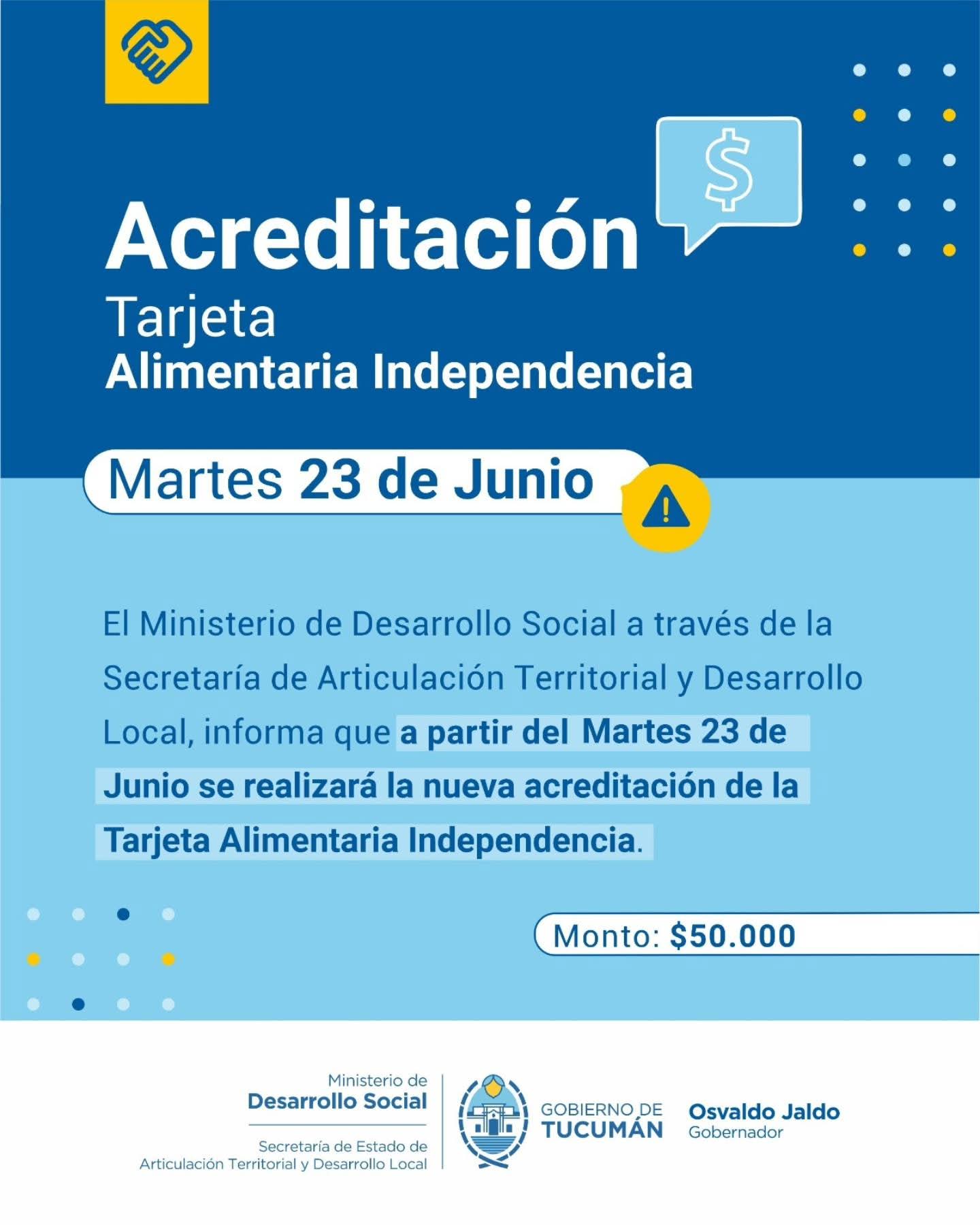 $

Acreditación

Tarjeta
Alimentaria Independencia

Martes 23 de Junio

El Ministerio de Desarrollo Social a través de la Secretaría de Articulación Territorial y Desarrollo Local, informa que a partir del Martes 23 de Junio se realizará la nueva acreditación de la Tarjeta Alimentaria Independencia.

Monto: $50.000

Ministerio de
Desarrollo Social

Secretaría de Estado de
Articulación Territorial y Desarrollo Local

GOBIERNO DE
TUCUMÁN

Osvaldo Jaldo
Gobernador